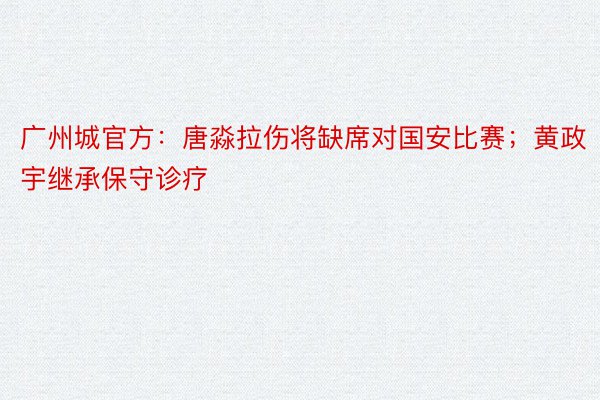 广州城官方：唐淼拉伤将缺席对国安比赛；黄政宇继承保守诊疗